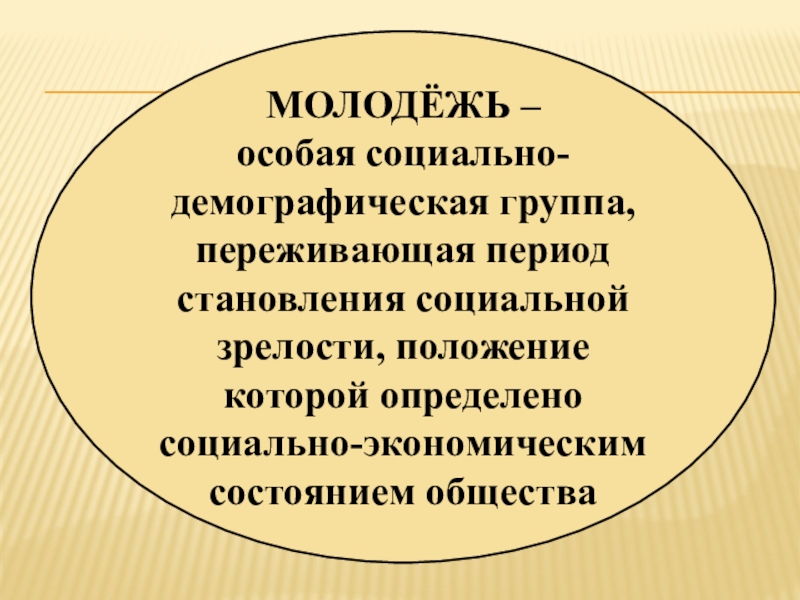 МОЛОДЁЖЬ –
особая социально-демографическая группа, переживающая период становления социальной зрелости, положение которой определено социально-экономическим состоянием общества